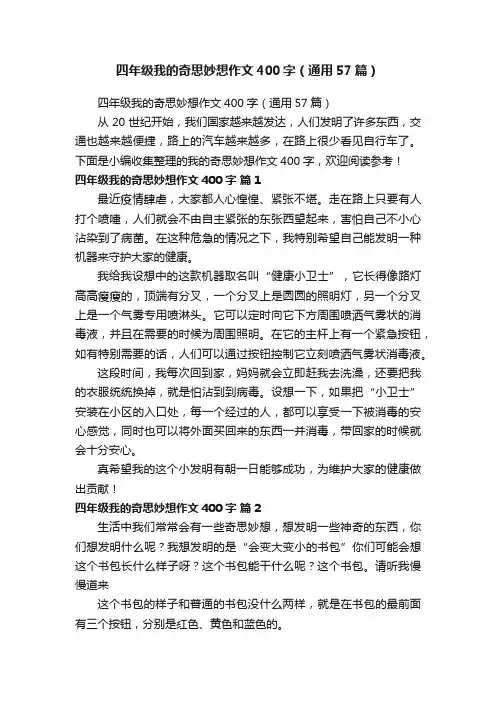 四年级我的奇思妙想作文400字（通用57篇）

四年级我的奇思妙想作文400字（通用57篇）

从20世纪开始，我们国家越来越发达，人们发明了许多东西，交通也越来越便捷，路上的汽车越来越多，在路上很少看见自行车了。下面是小编收集整理的我的奇思妙想作文400字，欢迎阅读参考！

四年级我的奇思妙想作文400字 篇1

最近疫情肆虐，大家都人心惶惶、紧张不堪。走在路上只要有人打个喷嚏，人们就会不由自主紧张的东张西望起来，害怕自己不小心沾染到了病菌。在这种危急的情况之下，我特别希望自己能发明一种机器来守护大家的健康。

我给我设想中的这款机器取名叫“健康小卫士”，它长得像路灯高高瘦瘦的，顶端有分叉，一个分叉上是圆圆的照明灯，另一个分叉上是一个气雾专用喷淋头。它可以定时向它下方周围喷洒气雾状的消毒液，并且在需要的时候为周围照明。在它的主杆上有一个紧急按钮，如有特别需要的话，人们可以通过按钮控制它立刻喷洒气雾状消毒液。

这段时间，我每次回到家，妈妈就会立即赶我去洗澡，还要把我的衣服统统换掉，就是怕沾到到病毒。设想一下，如果把“小卫士”安装在小区的入口处，每一个经过的人，都可以享受一下被消毒的安心感觉，同时也可以将外面买回来的东西一并消毒，带回家的时候就会十分安心。

真希望我的这个小发明有朝一日能够成功，为维护大家的健康做出贡献！

四年级我的奇思妙想作文400字 篇2

生活中我们常常会有一些奇思妙想，想发明一些神奇的东西，你们想发明什么呢？我想发明的是“会变大变小的书包”你们可能会想这个书包长什么样子呀？这个书包能干什么呢？这个书包。请听我慢慢道来

这个书包的样子和普通的书包没什么两样，就是在书包的最前面有三个按钮，分别是红色、黄色和蓝色的。